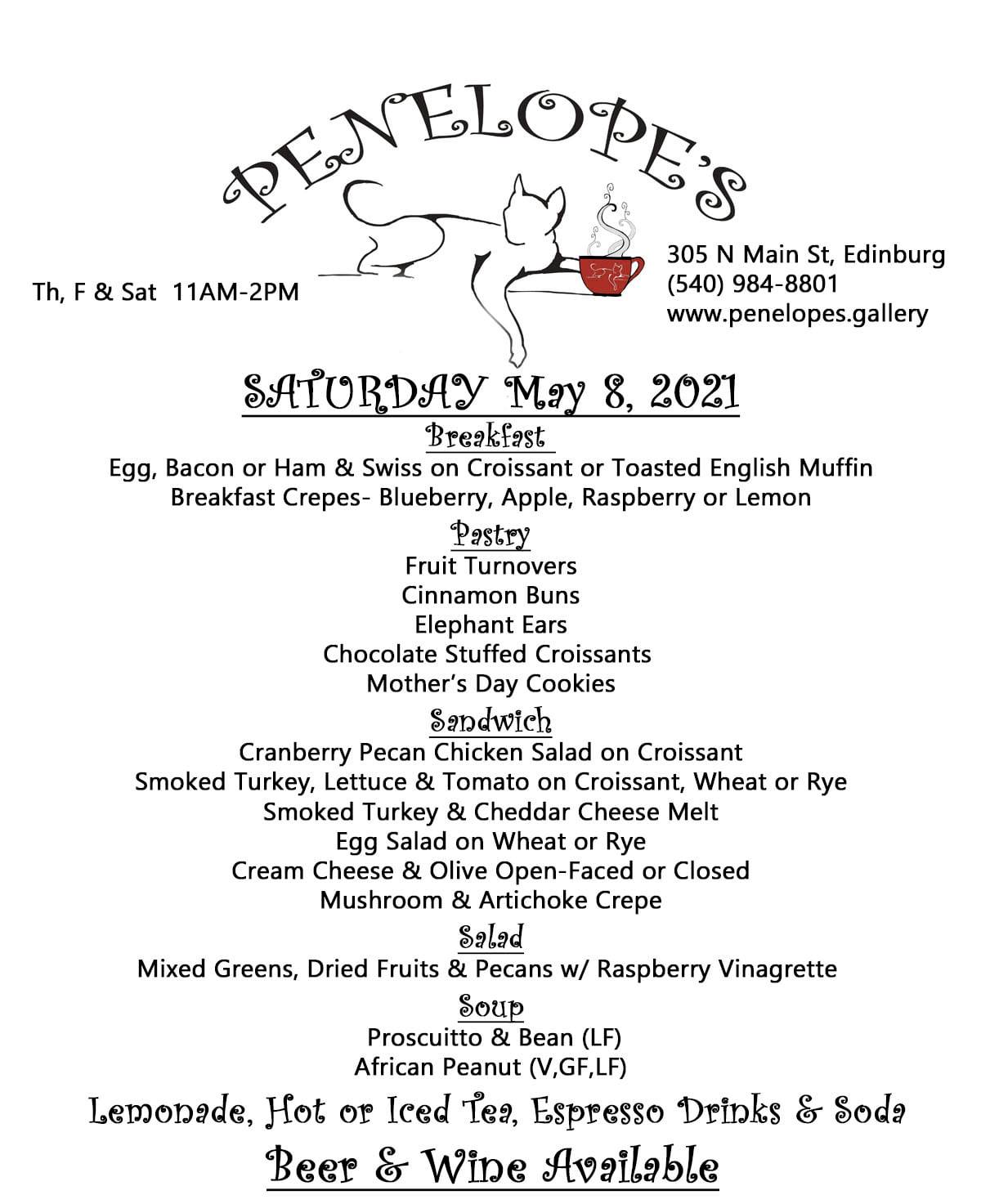 PENELOPE'S

Th, F & Sat 11AM-2PM

305 N Main St, Edinburg
(540) 984-8801
www.penelopes.gallery

SATURDAY May 8, 2021

Breakfast
Egg, Bacon or Ham & Swiss on Croissant or Toasted English Muffin
Breakfast Crepes- Blueberry, Apple, Raspberry or Lemon

Pastry
Fruit Turnovers
Cinnamon Buns
Elephant Ears
Chocolate Stuffed Croissants
Mother's Day Cookies

Sandwich
Cranberry Pecan Chicken Salad on Croissant
Smoked Turkey, Lettuce & Tomato on Croissant, Wheat or Rye
Smoked Turkey & Cheddar Cheese Melt
Egg Salad on Wheat or Rye
Cream Cheese & Olive Open-Faced or Closed
Mushroom & Artichoke Crepe

Salad
Mixed Greens, Dried Fruits & Pecans w/ Raspberry Vinagrette

Soup
Proscuitto & Bean (LF)
African Peanut (V,GF,LF)

Lemonade, Hot or Iced Tea, Espresso Drinks & Soda

Beer & Wine Available